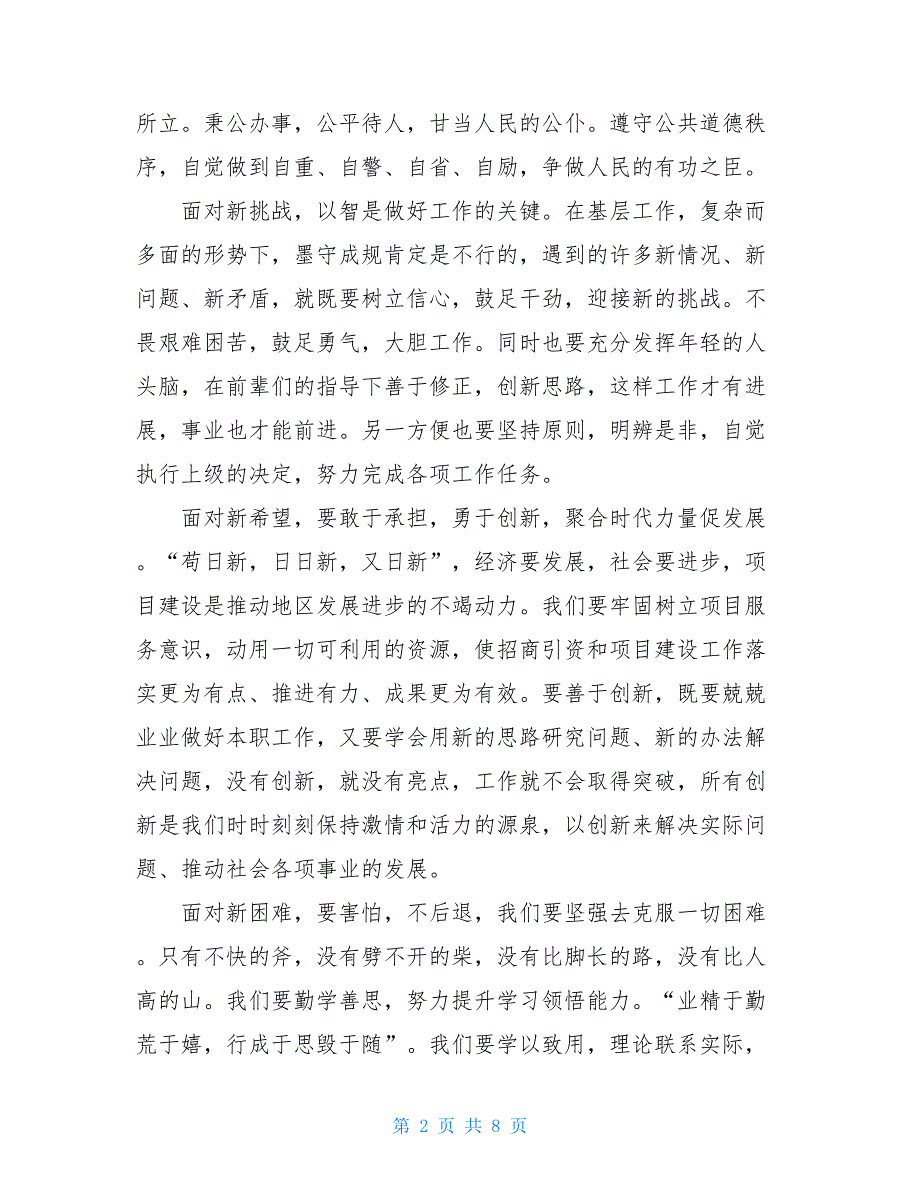 所立。秉公办事，公平待人，甘当人民的公仆。遵守公共道德秩序，自觉做到自重、自警、自省、自励，争做人民的有功之臣。

面对新挑战，以智是做好工作的关键。在基层工作，复杂而多面的形势下，墨守成规肯定是不行的，遇到的许多新情况、新问题、新矛盾，就既要树立信心，鼓足干劲，迎接新的挑战。不畏艰难困苦，鼓足勇气，大胆工作。同时也要充分发挥年轻的人头脑，在前辈们的指导下善于修正，创新思路，这样工作才有进展，事业也才能前进。另一方便也要坚持原则，明辨是非，自觉执行上级的决定，努力完成各项工作任务。

面对新希望，要敢于承担，勇于创新，聚合时代力量促发展。“苟日新，日日新，又日新”，经济要发展，社会要进步，项目建设是推动地区发展进步的不竭动力。我们要牢固树立项目服务意识，动用一切可利用的资源，使招商引资和项目建设工作落实更为有点、推进有力、成果更为有效。要善于创新，既要兢兢业业做好本职工作，又要学会用新的思路研究问题、新的办法解决问题，没有创新，就没有亮点，工作就不会取得突破，所有创新是我们时时刻刻保持激情和活力的源泉，以创新来解决实际问题、推动社会各项事业的发展。

面对新困难，要害怕，不后退，我们要坚强去克服一切困难。只有不快的斧，没有劈不开的柴，没有比脚长的路，没有比人高的山。我们要勤学善思，努力提升学习领悟能力。“业精于勤荒于嬉，行成于思毁于随”。我们要学以致用，理论联系实际，

第 2 页 共 8 页